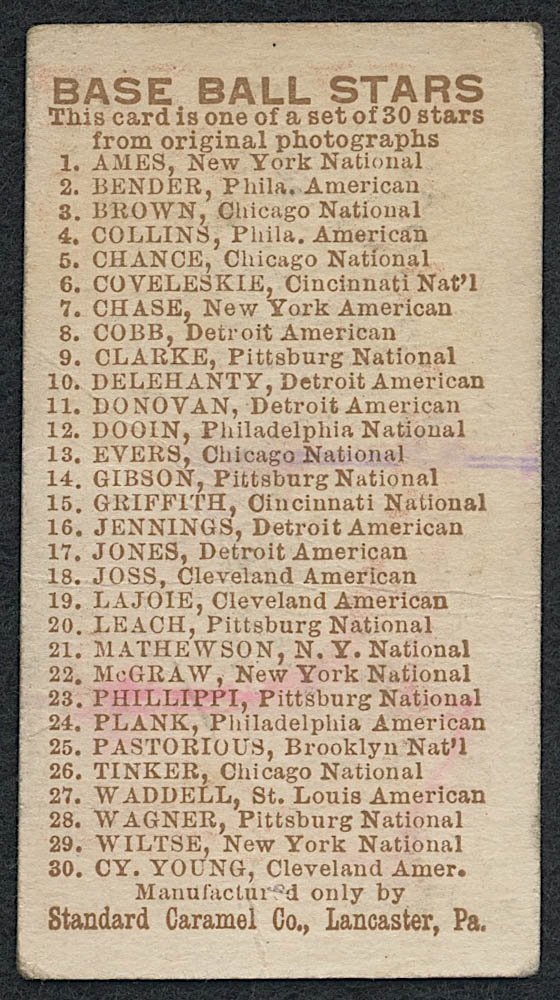 BASE BALL STARS
This card is one of a set of 30 stars from original photographs
1. AMES, New York National
2. BENDER, Phila. American
3. BROWN, Chicago National
4. COLLINS, Phila. American
5. CHANCE, Chicago National
6. COVELESKIE, Cincinnati Nat'l
7. CHASE, New York American
8. COBB, Detroit American
9. CLARKE, Pittsburg National
10. DELEHANTY, Detroit American
11. DONOVAN, Detroit American
12. DOOIN, Philadelphia National
13. EVERS, Chicago National
14. GIBSON, Pittsburg National
15. GRIFFITH, Cincinnati National
16. JENNINGS, Detroit American
17. JONES, Detroit American
18. JOSS, Cleveland American
19. LAJOIE, Cleveland American
20. LEACH, Pittsburg National
21. MATHEWSON, N. Y. National
22. McGRAW, New York National
23. PHILLIPPI, Pittsburg National
24. PLANK, Philadelphia American
25. PASTORIOUS, Brooklyn Nat'l
26. TINKER, Chicago National
27. WADDELL, St. Louis American
28. WAGNER, Pittsburg National
29. WILTSE, New York National
30. CY. YOUNG, Cleveland Amer.
Manufactured only by
Standard Caramel Co., Lancaster, Pa.